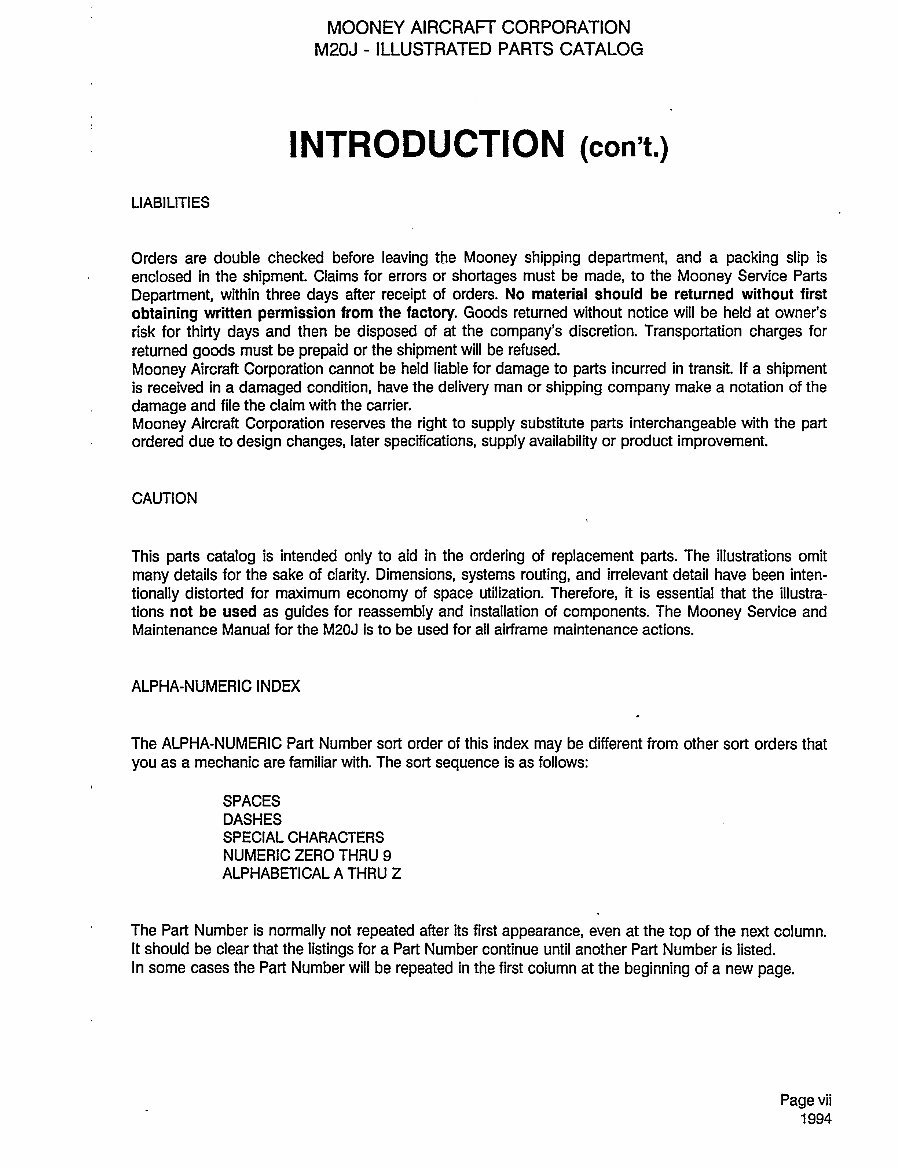 MOONEY AIRCRAFT CORPORATION
M20J - ILLUSTRATED PARTS CATALOG

INTRODUCTION (con't.)

LIABILITIES

Orders are double checked before leaving the Mooney shipping department, and a packing slip is enclosed in the shipment. Claims for errors or shortages must be made, to the Mooney Service Parts Department, within three days after receipt of orders. No material should be returned without first obtaining written permission from the factory. Goods returned without notice will be held at owner's risk for thirty days and then be disposed of at the company's discretion. Transportation charges for returned goods must be prepaid or the shipment will be refused.
Mooney Aircraft Corporation cannot be held liable for damage to parts incurred in transit. If a shipment is received in a damaged condition, have the delivery man or shipping company make a notation of the damage and file the claim with the carrier.
Mooney Aircraft Corporation reserves the right to supply substitute parts interchangeable with the part ordered due to design changes, later specifications, supply availability or product improvement.

CAUTION

This parts catalog is intended only to aid in the ordering of replacement parts. The illustrations omit many details for the sake of clarity. Dimensions, systems routing, and irrelevant detail have been intentionally distorted for maximum economy of space utilization. Therefore, it is essential that the illustrations not be used as guides for reassembly and installation of components. The Mooney Service and Maintenance Manual for the M20J is to be used for all airframe maintenance actions.

ALPHA-NUMERIC INDEX

The ALPHA-NUMERIC Part Number sort order of this index may be different from other sort orders that you as a mechanic are familiar with. The sort sequence is as follows:

SPACES
DASHES
SPECIAL CHARACTERS
NUMERIC ZERO THRU 9
ALPHABETICAL A THRU Z

The Part Number is normally not repeated after its first appearance, even at the top of the next column. It should be clear that the listings for a Part Number continue until another Part Number is listed.
In some cases the Part Number will be repeated in the first column at the beginning of a new page.

Page vii
1994